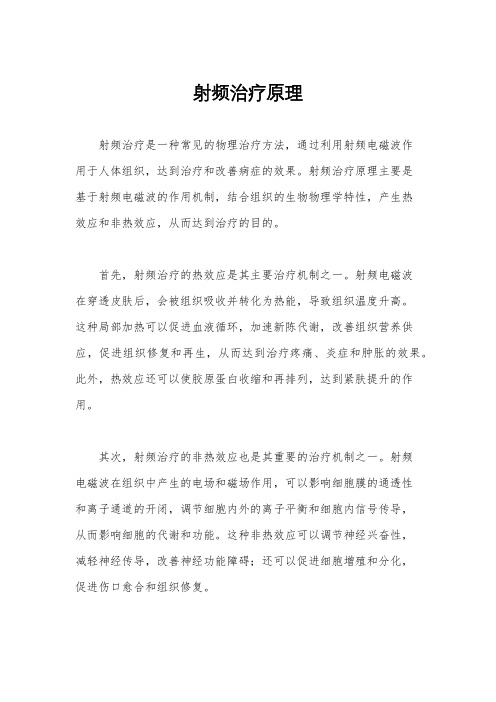 射频治疗原理

射频治疗是一种常见的物理治疗方法，通过利用射频电磁波作用于人体组织，达到治疗和改善病症的效果。射频治疗原理主要是基于射频电磁波的作用机制，结合组织的生物物理学特性，产生热效应和非热效应，从而达到治疗的目的。

首先，射频治疗的热效应是其主要治疗机制之一。射频电磁波在穿透皮肤后，会被组织吸收并转化为热能，导致组织温度升高。这种局部加热可以促进血液循环，加速新陈代谢，改善组织营养供应，促进组织修复和再生，从而达到治疗疼痛、炎症和肿胀的效果。此外，热效应还可以使胶原蛋白收缩和再排列，达到紧肤提升的作用。

其次，射频治疗的非热效应也是其重要的治疗机制之一。射频电磁波在组织中产生的电场和磁场作用，可以影响细胞膜的通透性和离子通道的开闭，调节细胞内外的离子平衡和细胞内信号传导，从而影响细胞的代谢和功能。这种非热效应可以调节神经兴奋性，减轻神经传导，改善神经功能障碍；还可以促进细胞增殖和分化，促进伤口愈合和组织修复。